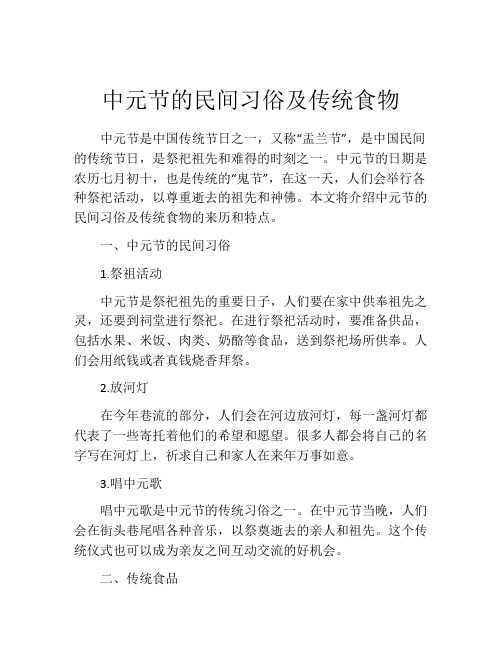 中元节的民间习俗及传统食物

中元节是中国传统节日之一，又称“盂兰节”，是中国民间的传统节日，是祭祀祖先和难得的时刻之一。中元节的日期是农历七月初十，也是传统的“鬼节”，在这一天，人们会举行各种祭祀活动，以尊重逝去的祖先和神佛。本文将介绍中元节的民间习俗及传统食物的来历和特点。

一、中元节的民间习俗

1.祭祖活动

中元节是祭祀祖先的重要日子，人们要在家中供奉祖先之灵，还要到祠堂进行祭祀。在进行祭祀活动时，要准备供品，包括水果、米饭、肉类、奶酪等食品，送到祭祀场所供奉。人们会用纸钱或者真钱烧香拜祭。

2.放河灯

在今年巷流的部分，人们会在河边放河灯，每一盏河灯都代表了一些寄托着他们的希望和愿望。很多人都会将自己的名字写在河灯上，祈求自己和家人在来年万事如意。

3.唱中元歌

唱中元歌是中元节的传统习俗之一。在中元节当晚，人们会在街头巷尾唱各种音乐，以祭奠逝去的亲人和祖先。这个传统仪式也可以成为亲友之间互动交流的好机会。

二、传统食品